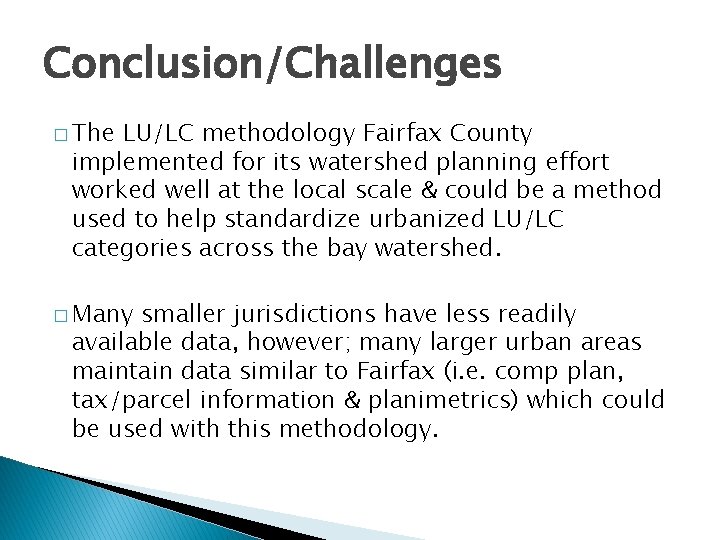 Conclusion/Challenges

□ The LU/LC methodology Fairfax County implemented for its watershed planning effort worked well at the local scale & could be a method used to help standardize urbanized LU/LC categories across the bay watershed.

□ Many smaller jurisdictions have less readily available data, however; many larger urban areas maintain data similar to Fairfax (i.e. comp plan, tax/parcel information & planimetrics) which could be used with this methodology.